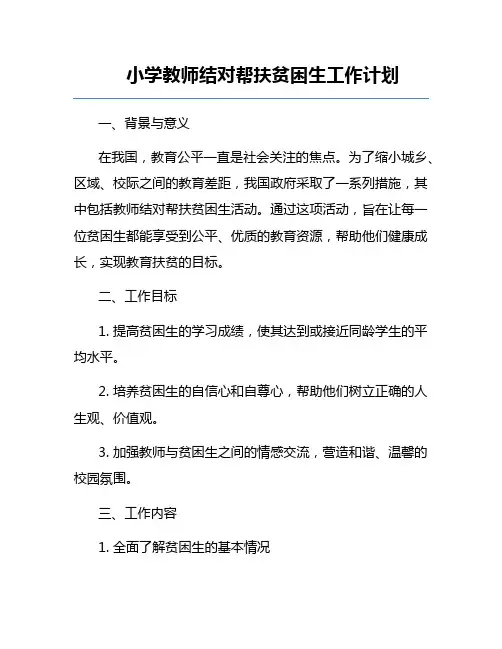 小学教师结对帮扶贫困生工作计划

一、背景与意义

在我国，教育公平一直是社会关注的焦点。为了缩小城乡、区域、校际之间的教育差距，我国政府采取了一系列措施，其中包括教师结对帮扶贫困生活动。通过这项活动，旨在让每一位贫困生都能享受到公平、优质的教育资源，帮助他们健康成长，实现教育扶贫的目标。

二、工作目标

1. 提高贫困生的学习成绩，使其达到或接近同龄学生的平均水平。

2. 培养贫困生的自信心和自尊心，帮助他们树立正确的人生观、价值观。

3. 加强教师与贫困生之间的情感交流，营造和谐、温馨的校园氛围。

三、工作内容

1. 全面了解贫困生的基本情况